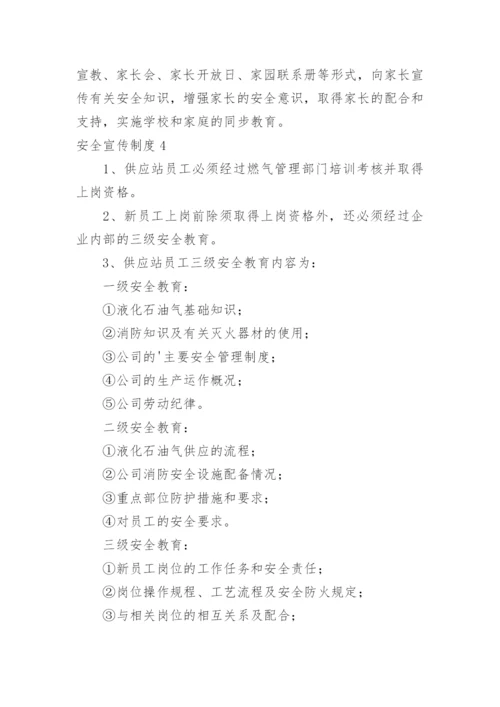 宣教、家长会、家长开放日、家园联系册等形式，向家长宣传有关安全知识，增强家长的安全意识，取得家长的配合和支持，实施学校和家庭的同步教育。

安全宣传制度 4

1、供应站员工必须经过燃气管理部门培训考核并取得上岗资格。

2、新员工上岗前除须取得上岗资格外，还必须经过企业内部的三级安全教育。

3、供应站员工三级安全教育内容为：

一级安全教育：

①液化石油气基础知识；

②消防知识及有关灭火器材的使用；

③公司的'主要安全管理制度；

④公司的生产运作概况；

⑤公司劳动纪律。

二级安全教育：

①液化石油气供应的流程；

②公司消防安全设施配备情况；

③重点部位防护措施和要求；

④对员工的安全要求。

三级安全教育：

①新员工岗位的工作任务和安全责任；

②岗位操作规程、工艺流程及安全防火规定；

③与相关岗位的相互关系及配合；